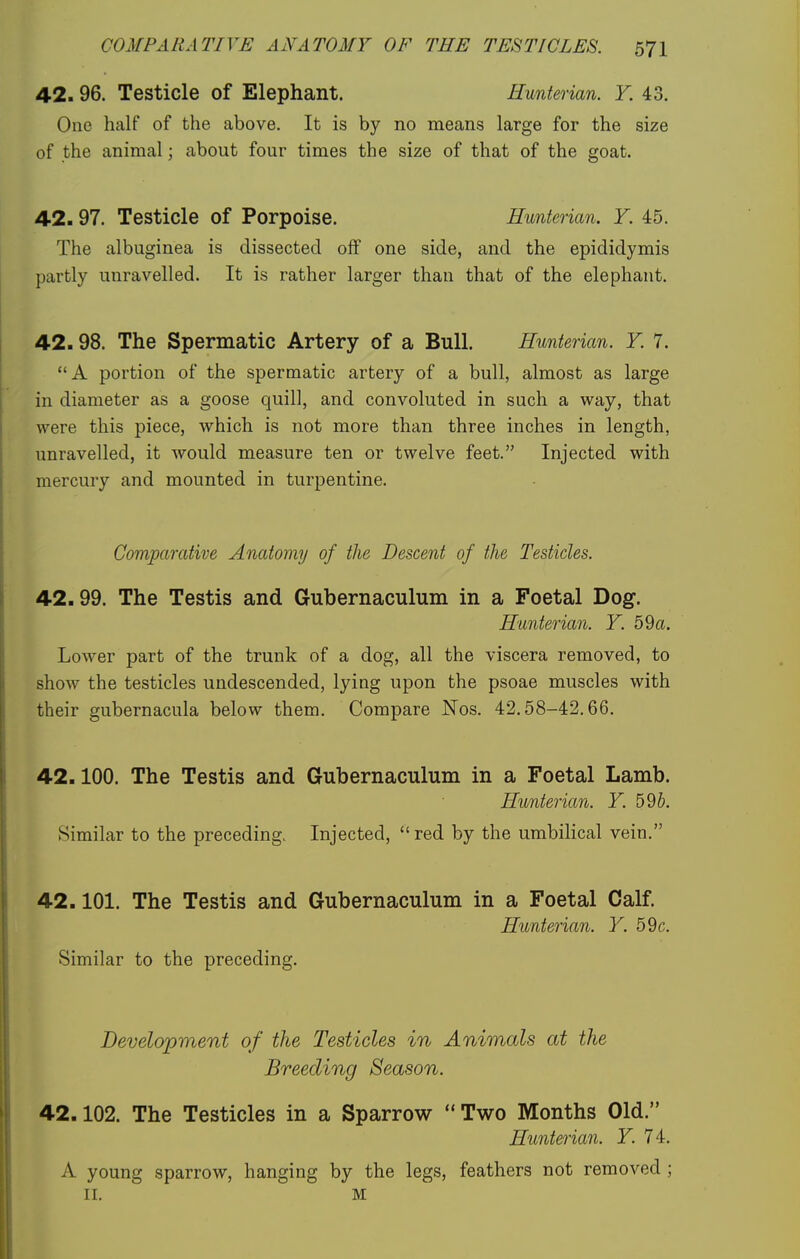 COMPARATIVE ANATOMY OF THE TESTICLES. 571

42. 96. Testicle of Elephant. Hunterian. Y. 43.
One half of the above. It is by no means large for the size of the animal; about four times the size of that of the goat.

42. 97. Testicle of Porpoise. Hunterian. Y. 45.
The albuginea is dissected off one side, and the epididymis partly unravelled. It is rather larger than that of the elephant.

42. 98. The Spermatic Artery of a Bull. Hunterian. Y. 7.
"A portion of the spermatic artery of a bull, almost as large in diameter as a goose quill, and convoluted in such a way, that were this piece, which is not more than three inches in length, unravelled, it would measure ten or twelve feet." Injected with mercury and mounted in turpentine.

Comparative Anatomy of the Descent of the Testicles.

42. 99. The Testis and Gubernaculum in a Foetal Dog. Hunterian. Y. 59a.
Lower part of the trunk of a dog, all the viscera removed, to show the testicles undescended, lying upon the psoae muscles with their gubernacula below them. Compare Nos. 42.58–42.66.

42. 100. The Testis and Gubernaculum in a Foetal Lamb. Hunterian. Y. 59b.
Similar to the preceding. Injected, "red by the umbilical vein."

42. 101. The Testis and Gubernaculum in a Foetal Calf. Hunterian. Y. 59c.
Similar to the preceding.

Development of the Testicles in Animals at the Breeding Season.

42. 102. The Testicles in a Sparrow "Two Months Old." Hunterian. Y. 74.
A young sparrow, hanging by the legs, feathers not removed;
II. M